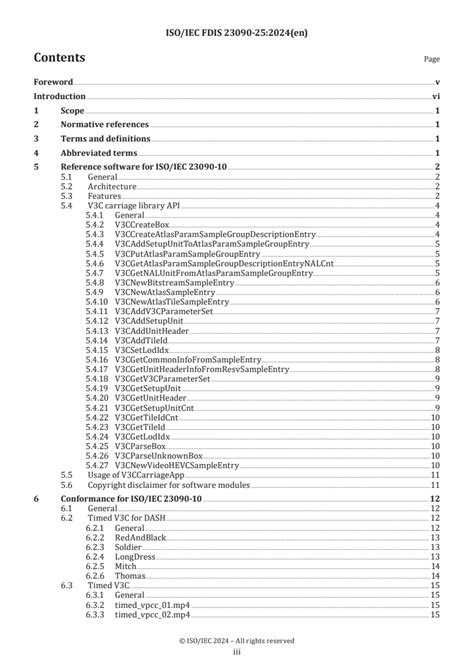 ISO/IEC FDIS 23090-25:2024(en)

Contents

Page

Foreword v
Introduction vi
1 Scope 1
2 Normative references 1
3 Terms and definitions 1
4 Abbreviated terms 1
5 Reference software for ISO/IEC 23090-10 2
5.1 General 2
5.2 Architecture 2
5.3 Features 2
5.4 V3C carriage library API 4
5.4.1 General 4
5.4.2 V3CCreateBox 4
5.4.3 V3CCreateAtlasParamSampleGroupDescriptionEntry 4
5.4.4 V3CAddSetupUnitToAtlasParamSampleGroupEntry 5
5.4.5 V3CPutAtlasParamSampleGroupEntry 5
5.4.6 V3CGetAtlasParamSampleGroupDescriptionEntryNALCnt 5
5.4.7 V3CGetNALUnitFromAtlasParamSampleGroupEntry 5
5.4.8 V3CNewBitstreamSampleEntry 6
5.4.9 V3CNewAtlasSampleEntry 6
5.4.10 V3CNewAtlasTileSampleEntry 6
5.4.11 V3CAddV3CParameterSet 7
5.4.12 V3CAddSetupUnit 7
5.4.13 V3CAddUnitHeader 7
5.4.14 V3CAddTileId 7
5.4.15 V3CSetLodIdx 8
5.4.16 V3CGetCommonInfoFromSampleEntry 8
5.4.17 V3CGetUnitHeaderInfoFromResvSampleEntry 8
5.4.18 V3CGetV3CParameterSet 9
5.4.19 V3CGetSetupUnit 9
5.4.20 V3CGetUnitHeader 9
5.4.21 V3CGetSetupUnitCnt 9
5.4.22 V3CGetTileIdCnt 10
5.4.23 V3CGetTileId 10
5.4.24 V3CGetLodIdx 10
5.4.25 V3CParseBox 10
5.4.26 V3CParseUnknownBox 10
5.4.27 V3CNewVideoHEVCSampleEntry 10
5.5 Usage of V3CCarriageApp 11
5.6 Copyright disclaimer for software modules 11
6 Conformance for ISO/IEC 23090-10 12
6.1 General 12
6.2 Timed V3C for DASH 12
6.2.1 General 12
6.2.2 RedAndBlack 13
6.2.3 Soldier 13
6.2.4 LongDress 13
6.2.5 Mitch 14
6.2.6 Thomas 14
6.3 Timed V3C 15
6.3.1 General 15
6.3.2 timed_vpcc_01.mp4 15
6.3.3 timed_vpcc_02.mp4 15

© ISO/IEC 2024 – All rights reserved
iii